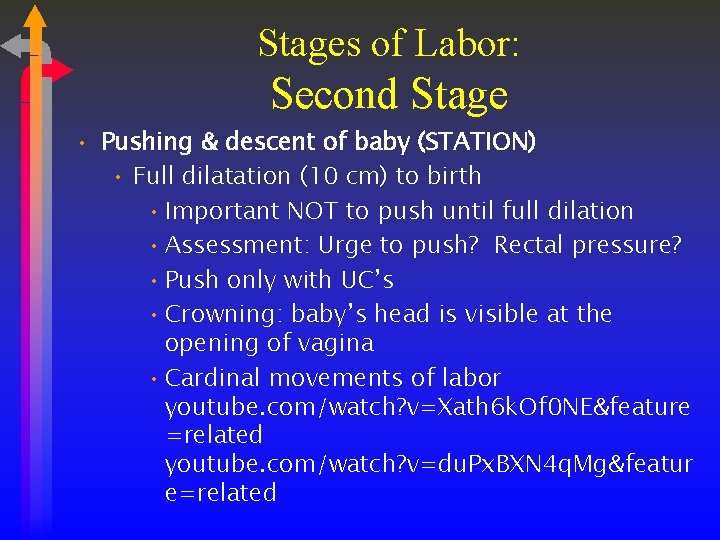 Stages of Labor:
Second Stage

• Pushing & descent of baby (STATION)
  • Full dilatation (10 cm) to birth
    • Important NOT to push until full dilation
    • Assessment: Urge to push? Rectal pressure?
    • Push only with UC's
    • Crowning: baby's head is visible at the opening of vagina
    • Cardinal movements of labor youtube.com/watch?v=Xath6kOf0NE&feature=related youtube.com/watch?v=duPxBXN4qMg&feature=related